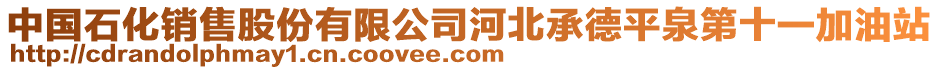 中国石化销售股份有限公司河北承德平泉第十一加油站
http://cdrandolphmay1.cn.coovee.com